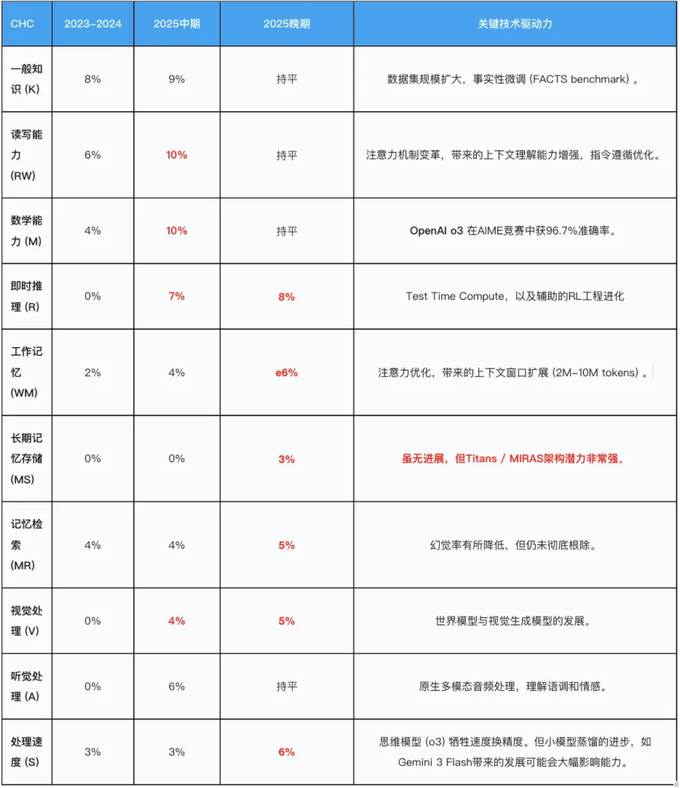 | CHC | 2023-2024 | 2025中期 | 2025晚期 | 关键技术驱动力 |
|---|---|---|---|---|
| 一般知识 (K) | 8% | 9% | 持平 | 数据集规模扩大，事实性微调 (FACTS benchmark) 。 |
| 读写能力 (RW) | 6% | 10% | 持平 | 注意力机制变革，带来的上下文理解能力增强，指令遵循优化。 |
| 数学能力 (M) | 4% | 10% | 持平 | OpenAI o3 在AIME竞赛中获96.7%准确率。 |
| 即时推理 (R) | 0% | 7% | 8% | Test Time Compute，以及辅助的RL工程进化 |
| 工作记忆 (WM) | 2% | 4% | e6% | 注意力优化，带来的上下文窗口扩展 (2M-10M tokens) 。 |
| 长期记忆存储 (MS) | 0% | 0% | 3% | 虽无进展，但Titans / MIRAS架构潜力非常强。 |
| 记忆检索 (MR) | 4% | 4% | 5% | 幻觉率有所降低，但仍未彻底根除。 |
| 视觉处理 (V) | 0% | 4% | 5% | 世界模型与视觉生成模型的发展。 |
| 听觉处理 (A) | 0% | 6% | 持平 | 原生多模态音频处理，理解语调和情感。 |
| 处理速度 (S) | 3% | 3% | 6% | 思维模型 (o3) 牺牲速度换精度。但小模型蒸馏的进步，如 Gemini 3 Flash带来的发展可能会大幅影响能力。 |